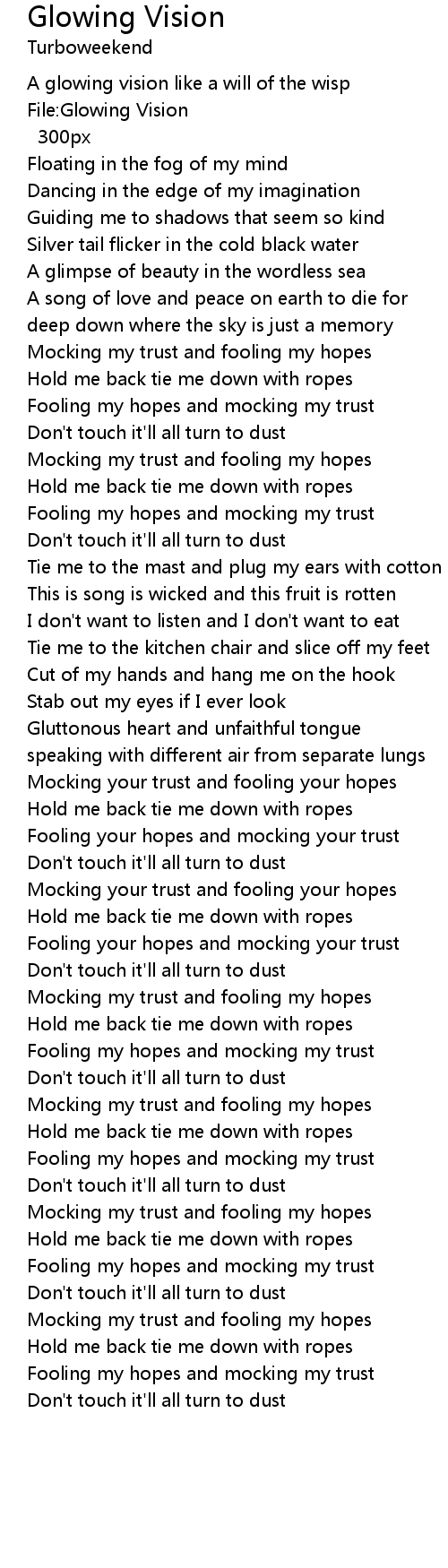 Glowing Vision
Turboweekend

A glowing vision like a will of the wisp
File:Glowing Vision
300px
Floating in the fog of my mind
Dancing in the edge of my imagination
Guiding me to shadows that seem so kind
Silver tail flicker in the cold black water
A glimpse of beauty in the wordless sea
A song of love and peace on earth to die for
deep down where the sky is just a memory
Mocking my trust and fooling my hopes
Hold me back tie me down with ropes
Fooling my hopes and mocking my trust
Don't touch it'll all turn to dust
Mocking my trust and fooling my hopes
Hold me back tie me down with ropes
Fooling my hopes and mocking my trust
Don't touch it'll all turn to dust
Tie me to the mast and plug my ears with cotton
This is song is wicked and this fruit is rotten
I don't want to listen and I don't want to eat
Tie me to the kitchen chair and slice off my feet
Cut of my hands and hang me on the hook
Stab out my eyes if I ever look
Gluttonous heart and unfaithful tongue
speaking with different air from separate lungs
Mocking your trust and fooling your hopes
Hold me back tie me down with ropes
Fooling your hopes and mocking your trust
Don't touch it'll all turn to dust
Mocking your trust and fooling your hopes
Hold me back tie me down with ropes
Fooling your hopes and mocking your trust
Don't touch it'll all turn to dust
Mocking my trust and fooling my hopes
Hold me back tie me down with ropes
Fooling my hopes and mocking my trust
Don't touch it'll all turn to dust
Mocking my trust and fooling my hopes
Hold me back tie me down with ropes
Fooling my hopes and mocking my trust
Don't touch it'll all turn to dust
Mocking my trust and fooling my hopes
Hold me back tie me down with ropes
Fooling my hopes and mocking my trust
Don't touch it'll all turn to dust
Mocking my trust and fooling my hopes
Hold me back tie me down with ropes
Fooling my hopes and mocking my trust
Don't touch it'll all turn to dust